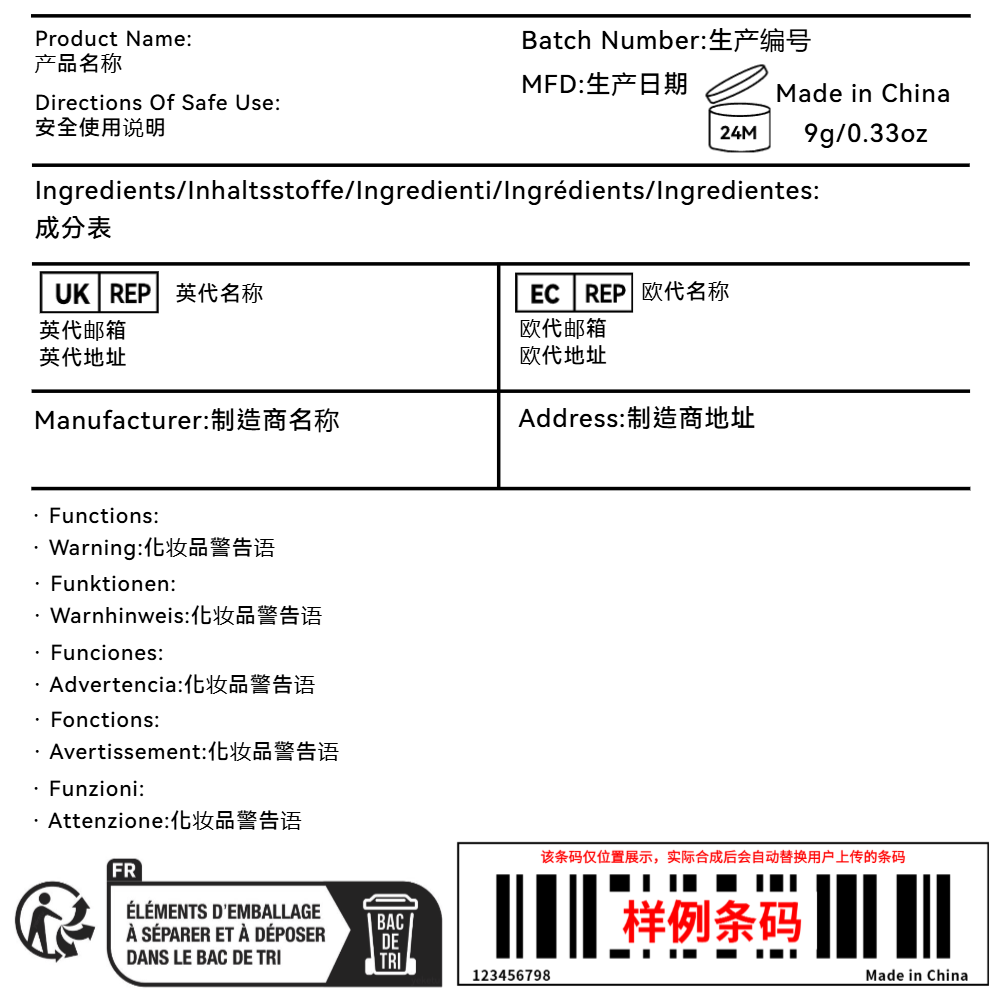 Product Name:
产品名称

Directions Of Safe Use:
安全使用说明

Batch Number:生产编号

MFD:生产日期

24M

Made in China
9g/0.33oz

Ingredients/Inhaltsstoffe/Ingredienti/Ingrédients/Ingredientes:
成分表

UK REP 英代名称
英代邮箱
英代地址

EC REP 欧代名称
欧代邮箱
欧代地址

Manufacturer:制造商名称

Address:制造商地址

· Functions:
· Warning:化妆品警告语
· Funktionen:
· Warnhinweis:化妆品警告语
· Funciones:
· Advertencia:化妆品警告语
· Fonctions:
· Avertissement:化妆品警告语
· Funzioni:
· Attenzione:化妆品警告语

FR
ÉLÉMENTS D'EMBALLAGE
À SÉPARER ET À DÉPOSER
DANS LE BAC DE TRI
BAC
DE
TRI

该条码仅位置展示，实际合成后会自动替换用户上传的条码
样例条码
123456798
Made in China